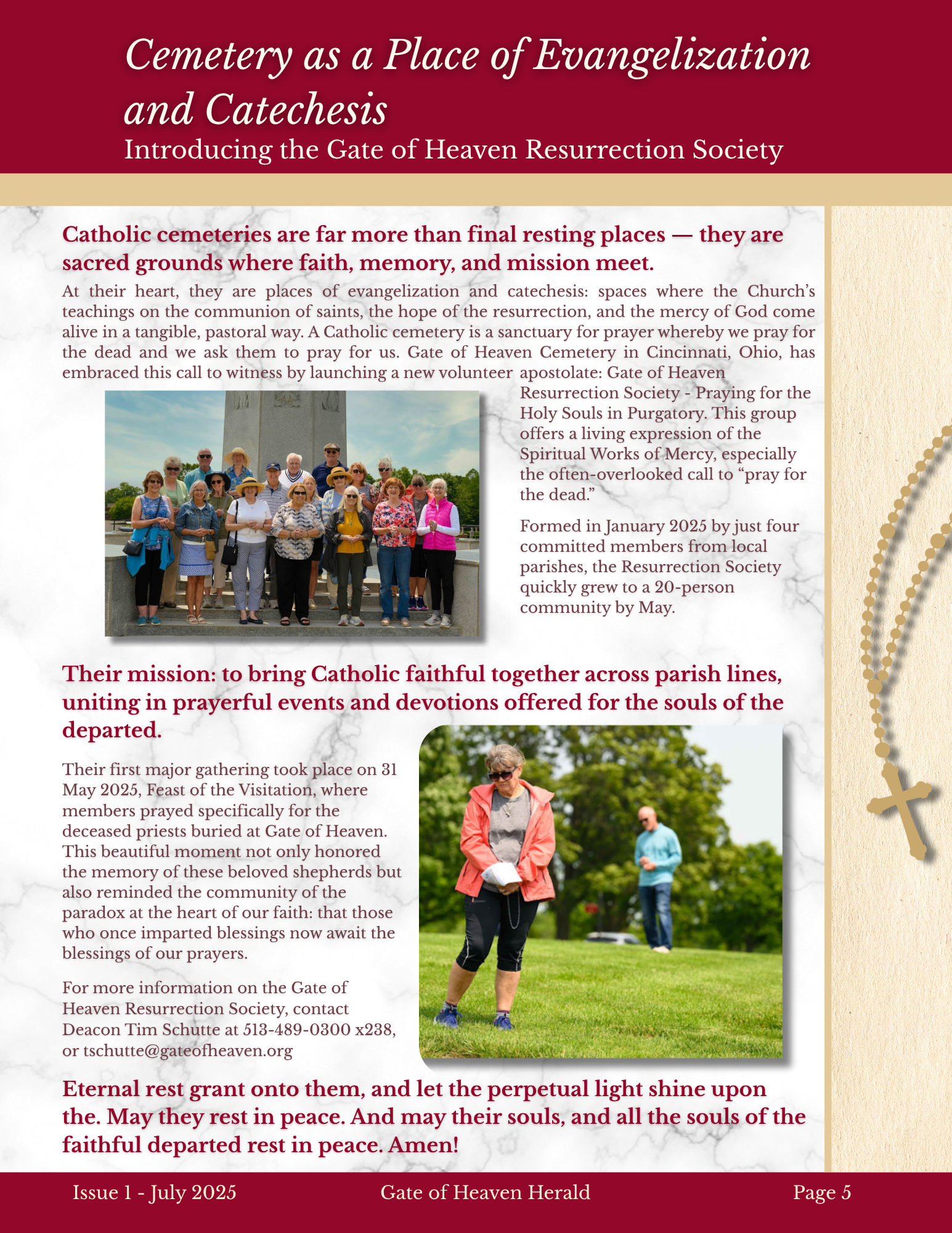 Cemetery as a Place of Evangelization and Catechesis

Introducing the Gate of Heaven Resurrection Society

Catholic cemeteries are far more than final resting places — they are sacred grounds where faith, memory, and mission meet.

At their heart, they are places of evangelization and catechesis: spaces where the Church's teachings on the communion of saints, the hope of the resurrection, and the mercy of God come alive in a tangible, pastoral way. A Catholic cemetery is a sanctuary for prayer whereby we pray for the dead and we ask them to pray for us. Gate of Heaven Cemetery in Cincinnati, Ohio, has embraced this call to witness by launching a new volunteer apostolate: Gate of Heaven Resurrection Society - Praying for the Holy Souls in Purgatory. This group offers a living expression of the Spiritual Works of Mercy, especially the often-overlooked call to "pray for the dead."

Formed in January 2025 by just four committed members from local parishes, the Resurrection Society quickly grew to a 20-person community by May.

Their mission: to bring Catholic faithful together across parish lines, uniting in prayerful events and devotions offered for the souls of the departed.

Their first major gathering took place on 31 May 2025, Feast of the Visitation, where members prayed specifically for the deceased priests buried at Gate of Heaven. This beautiful moment not only honored the memory of these beloved shepherds but also reminded the community of the paradox at the heart of our faith: that those who once imparted blessings now await the blessings of our prayers.

For more information on the Gate of Heaven Resurrection Society, contact Deacon Tim Schutte at 513-489-0300 x238, or tschutte@gateofheaven.org

Eternal rest grant onto them, and let the perpetual light shine upon the. May they rest in peace. And may their souls, and all the souls of the faithful departed rest in peace. Amen!

Issue 1 - July 2025 Gate of Heaven Herald Page 5